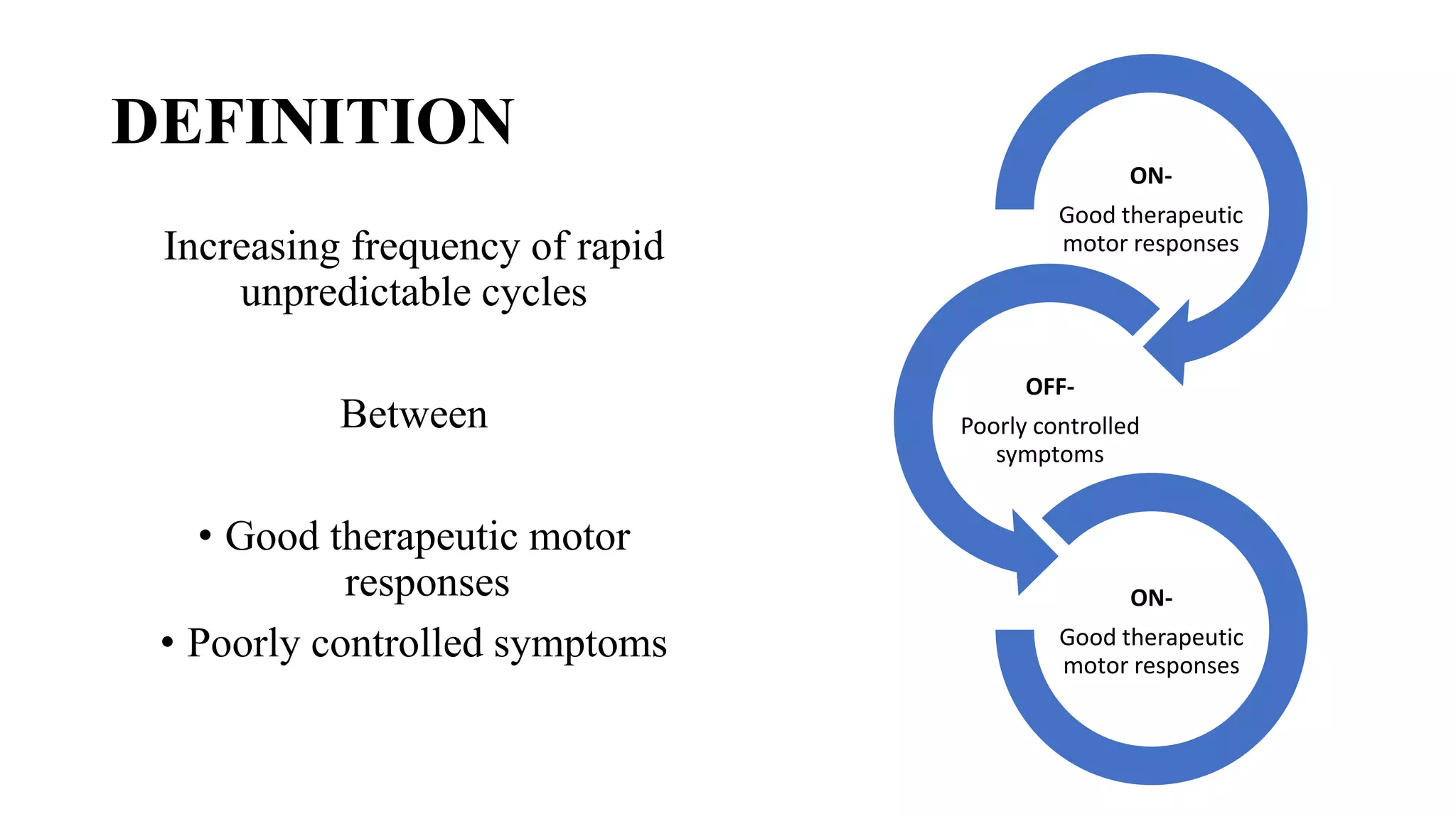 DEFINITION

Increasing frequency of rapid unpredictable cycles

Between

• Good therapeutic motor responses
• Poorly controlled symptoms

ON-
Good therapeutic motor responses

OFF-
Poorly controlled symptoms

ON-
Good therapeutic motor responses